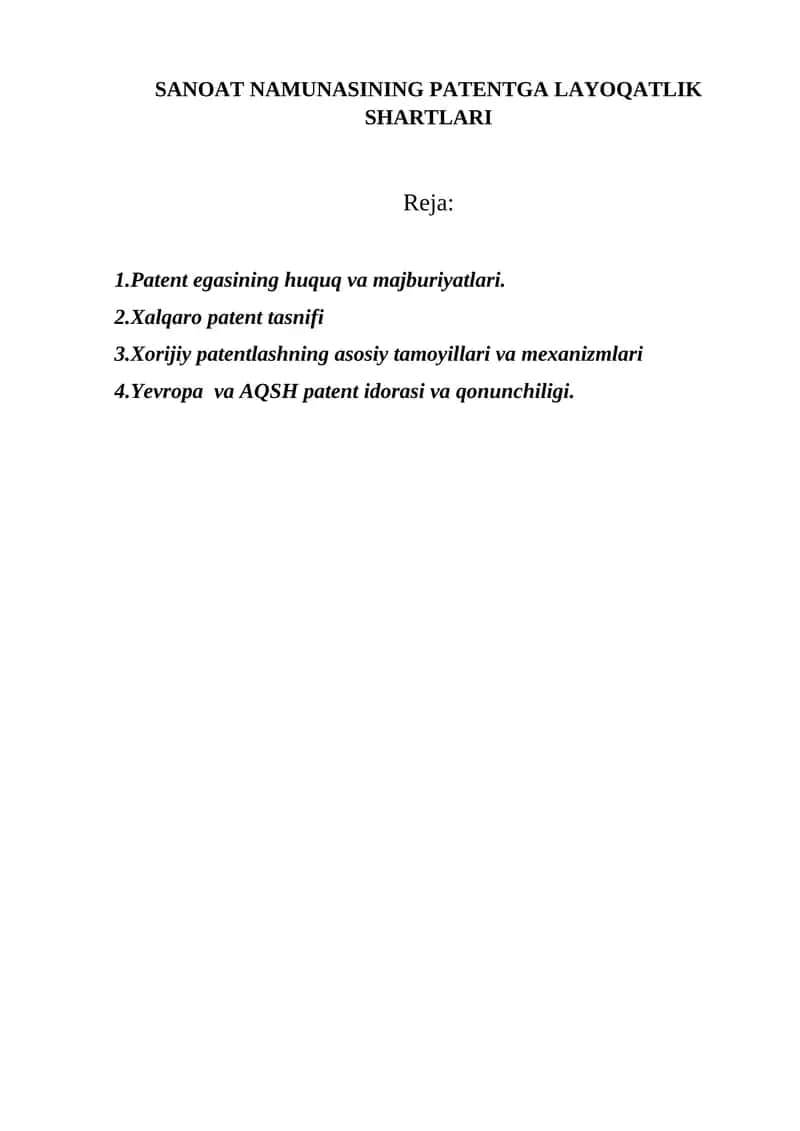 SANOAT NAMUNASINING PATENTGA LAYOQATLIK SHARTLARI

Reja:

1.Patent egasining huquq va majburiyatlari.
2.Xalqaro patent tasnifi
3.Xorijiy patentlashning asosiy tamoyillari va mexanizmlari
4.Yevropa va AQSH patent idorasi va qonunchiligi.